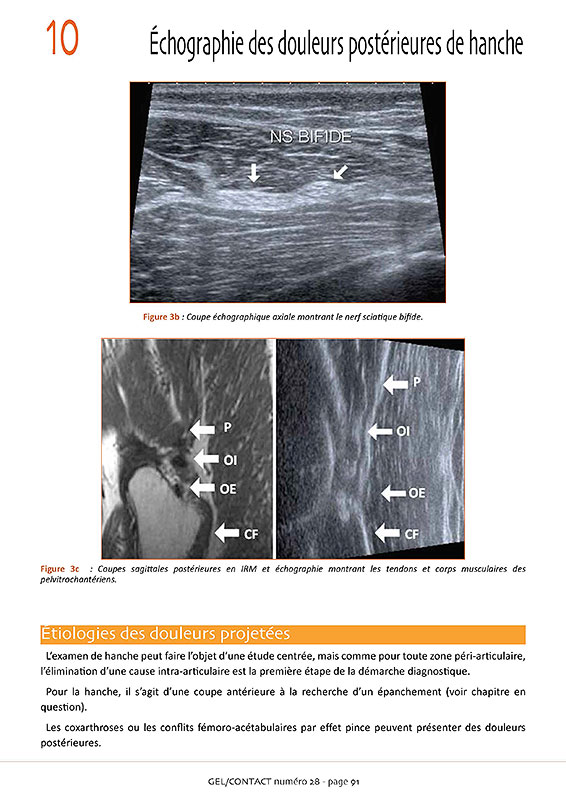 10

Échographie des douleurs postérieures de hanche

NS BIFIDE

Figure 3b : Coupe échographique axiale montrant le nerf sciatique bifide.

P
OI
OE
CF

P
OI
OE
CF

Figure 3c : Coupes sagittales postérieures en IRM et échographie montrant les tendons et corps musculaires des pelvitrochantériens.

Étiologies des douleurs projetées

L'examen de hanche peut faire l'objet d'une étude centrée, mais comme pour toute zone péri-articulaire, l'élimination d'une cause intra-articulaire est la première étape de la démarche diagnostique.

Pour la hanche, il s'agit d'une coupe antérieure à la recherche d'un épanchement (voir chapitre en question).

Les coxarthroses ou les conflits fémoro-acétabulaires par effet pince peuvent présenter des douleurs postérieures.

GEL/CONTACT numéro 28 - page 91